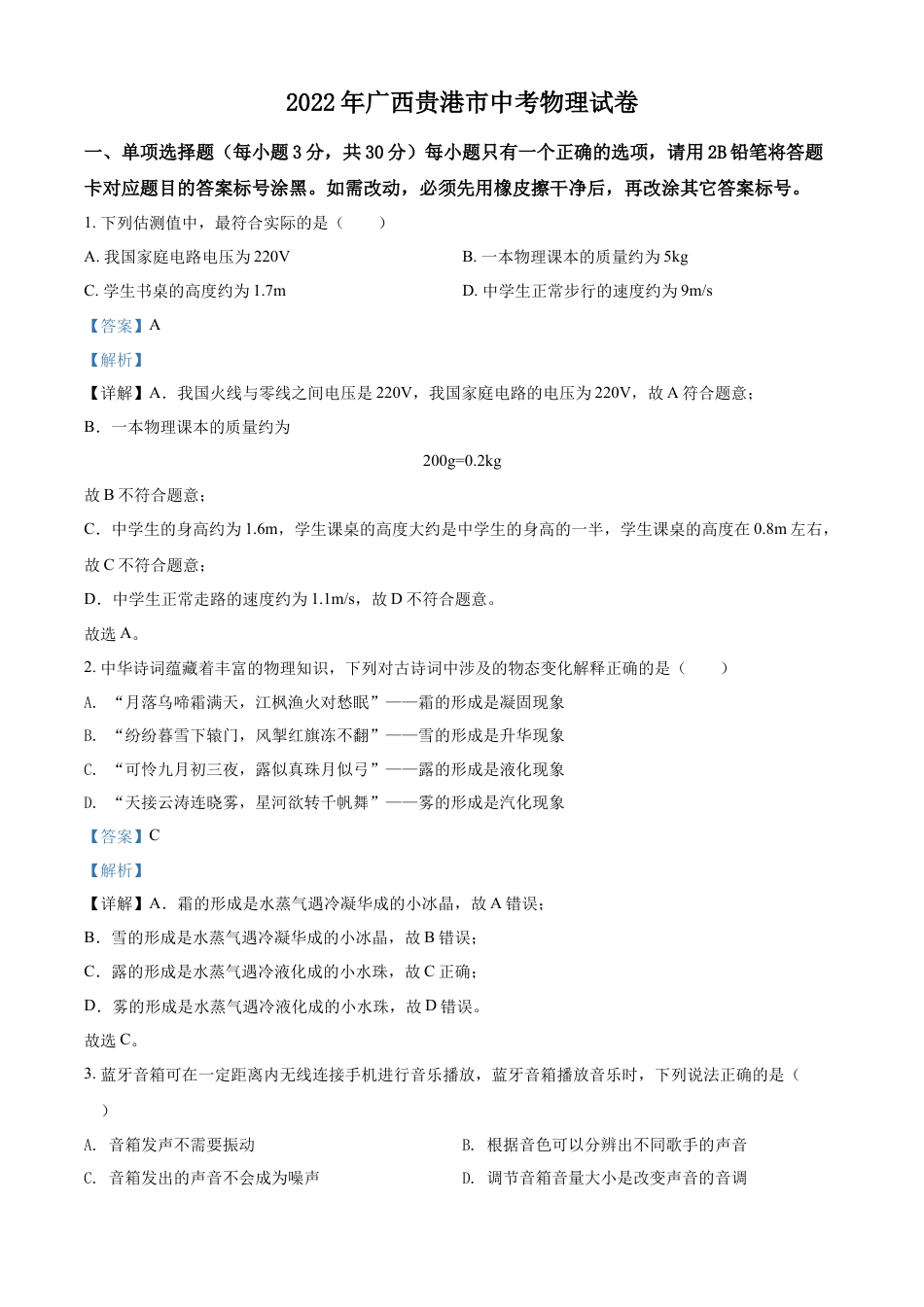 2022年广西贵港市中考物理试卷

一、单项选择题（每小题3分，共30分）每小题只有一个正确的选项，请用2B铅笔将答题卡对应题目的答案标号涂黑。如需改动，必须先用橡皮擦干净后，再改涂其它答案标号。

1. 下列估测值中，最符合实际的是（　　）

A. 我国家庭电路电压为220V

B. 一本物理课本的质量约为5kg

C. 学生书桌的高度约为1.7m

D. 中学生正常步行的速度约为9m/s

【答案】A

【解析】

【详解】A．我国火线与零线之间电压是220V，我国家庭电路的电压为220V，故A符合题意；

B．一本物理课本的质量约为

200g=0.2kg

故B不符合题意；

C．中学生的身高约为1.6m，学生课桌的高度大约是中学生的身高的一半，学生课桌的高度在0.8m左右，故C不符合题意；

D．中学生正常走路的速度约为1.1m/s，故D不符合题意。

故选A。

2. 中华诗词蕴藏着丰富的物理知识，下列对古诗词中涉及的物态变化解释正确的是（　　）

A. “月落乌啼霜满天，江枫渔火对愁眠”——霜的形成是凝固现象

B. “纷纷暮雪下辕门，风掣红旗冻不翻”——雪的形成是升华现象

C. “可怜九月初三夜，露似真珠月似弓”——露的形成是液化现象

D. “天接云涛连晓雾，星河欲转千帆舞”——雾的形成是汽化现象

【答案】C

【解析】

【详解】A．霜的形成是水蒸气遇冷凝华成的小冰晶，故A错误；

B．雪的形成是水蒸气遇冷凝华成的小冰晶，故B错误；

C．露的形成是水蒸气遇冷液化成的小水珠，故C正确；

D．雾的形成是水蒸气遇冷液化成的小水珠，故D错误。

故选C。

3. 蓝牙音箱可在一定距离内无线连接手机进行音乐播放，蓝牙音箱播放音乐时，下列说法正确的是（　　）

A. 音箱发声不需要振动

B. 根据音色可以分辨出不同歌手的声音

C. 音箱发出的声音不会成为噪声

D. 调节音箱音量大小是改变声音的音调